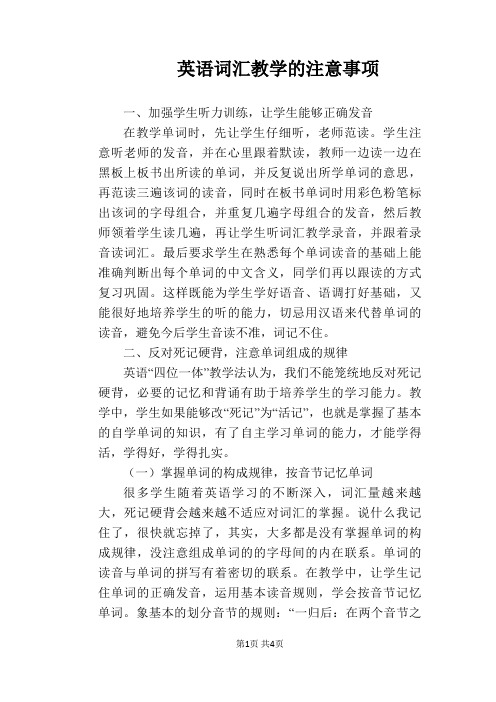 英语词汇教学的注意事项

一、加强学生听力训练，让学生能够正确发音

在教学单词时，先让学生仔细听，老师范读。学生注意听老师的发音，并在心里跟着默读，教师一边读一边在黑板上板书出所读的单词，并反复说出所学单词的意思，再范读三遍该词的读音，同时在板书单词时用彩色粉笔标出该词的字母组合，并重复几遍字母组合的发音，然后教师领着学生读几遍，再让学生听词汇教学录音，并跟着录音读词汇。最后要求学生在熟悉每个单词读音的基础上能准确判断出每个单词的中文含义，同学们再以跟读的方式复习巩固。这样既能为学生学好语音、语调打好基础，又能很好地培养学生的听的能力，切忌用汉语来代替单词的读音，避免今后学生音读不准，词记不住。

二、反对死记硬背，注意单词组成的规律

英语“四位一体”教学法认为，我们不能笼统地反对死记硬背，必要的记忆和背诵有助于培养学生的学习能力。教学中，学生如果能够改“死记”为“活记”，也就是掌握了基本的自学单词的知识，有了自主学习单词的能力，才能学得活，学得好，学得扎实。

（一）掌握单词的构成规律，按音节记忆单词

很多学生随着英语学习的不断深入，词汇量越来越大，死记硬背会越来越不适应对词汇的掌握。说什么我记住了，很快就忘掉了，其实，大多都是没有掌握单词的构成规律，没注意组成单词的的字母间的内在联系。单词的读音与单词的拼写有着密切的联系。在教学中，让学生记住单词的正确发音，运用基本读音规则，学会按音节记忆单词。象基本的划分音节的规则：“一归后：在两个音节之

第1页 共4页